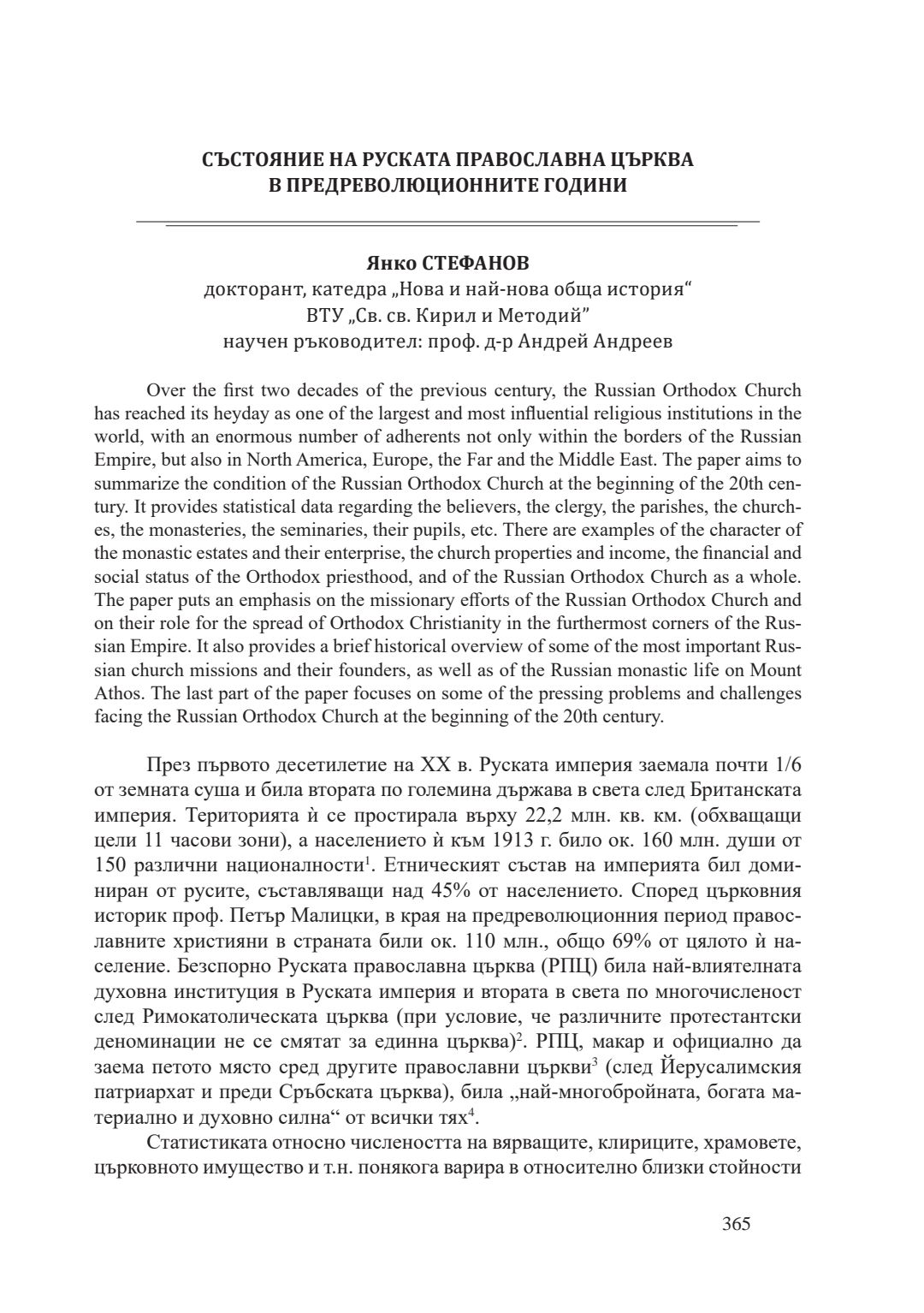 СЪСТОЯНИЕ НА РУСКАТА ПРАВОСЛАВНА ЦЪРКВА
В ПРЕДРЕВОЛЮЦИОННИТЕ ГОДИНИ

Янко СТЕФАНОВ
докторант, катедра „Нова и най-нова обща история“
ВТУ „Св. св. Кирил и Методий”
научен ръководител: проф. д-р Андрей Андреев

Over the first two decades of the previous century, the Russian Orthodox Church has reached its heyday as one of the largest and most influential religious institutions in the world, with an enormous number of adherents not only within the borders of the Russian Empire, but also in North America, Europe, the Far and the Middle East. The paper aims to summarize the condition of the Russian Orthodox Church at the beginning of the 20th century. It provides statistical data regarding the believers, the clergy, the parishes, the churches, the monasteries, the seminaries, their pupils, etc. There are examples of the character of the monastic estates and their enterprise, the church properties and income, the financial and social status of the Orthodox priesthood, and of the Russian Orthodox Church as a whole. The paper puts an emphasis on the missionary efforts of the Russian Orthodox Church and on their role for the spread of Orthodox Christianity in the furthermost corners of the Russian Empire. It also provides a brief historical overview of some of the most important Russian church missions and their founders, as well as of the Russian monastic life on Mount Athos. The last part of the paper focuses on some of the pressing problems and challenges facing the Russian Orthodox Church at the beginning of the 20th century.

През първото десетилетие на XX в. Руската империя заемала почти 1/6 от земната суша и била втората по големина държава в света след Британската империя. Територията ѝ се простирала върху 22,2 млн. кв. км. (обхващащи цели 11 часови зони), а населението ѝ към 1913 г. било ок. 160 млн. души от 150 различни националности$^1$. Етническият състав на империята бил доминиран от русите, съставляващи над 45% от населението. Според църковния историк проф. Петър Малицки, в края на предреволюционния период православните християни в страната били ок. 110 млн., общо 69% от цялото ѝ население. Безспорно Руската православна църква (РПЦ) била най-влиятелната духовна институция в Руската империя и втората в света по многочисленост след Римокатолическата църква (при условие, че различните протестантски деноминации не се смятат за единна църква)$^2$. РПЦ, макар и официално да заема петото място сред другите православни църкви$^3$ (след Йерусалимския патриархат и преди Сръбската църква), била „най-многобройната, богата материално и духовно силна“ от всички тях$^4$.

Статистиката относно числеността на вярващите, клириците, храмовете, църковното имущество и т.н. понякога варира в относително близки стойности

365